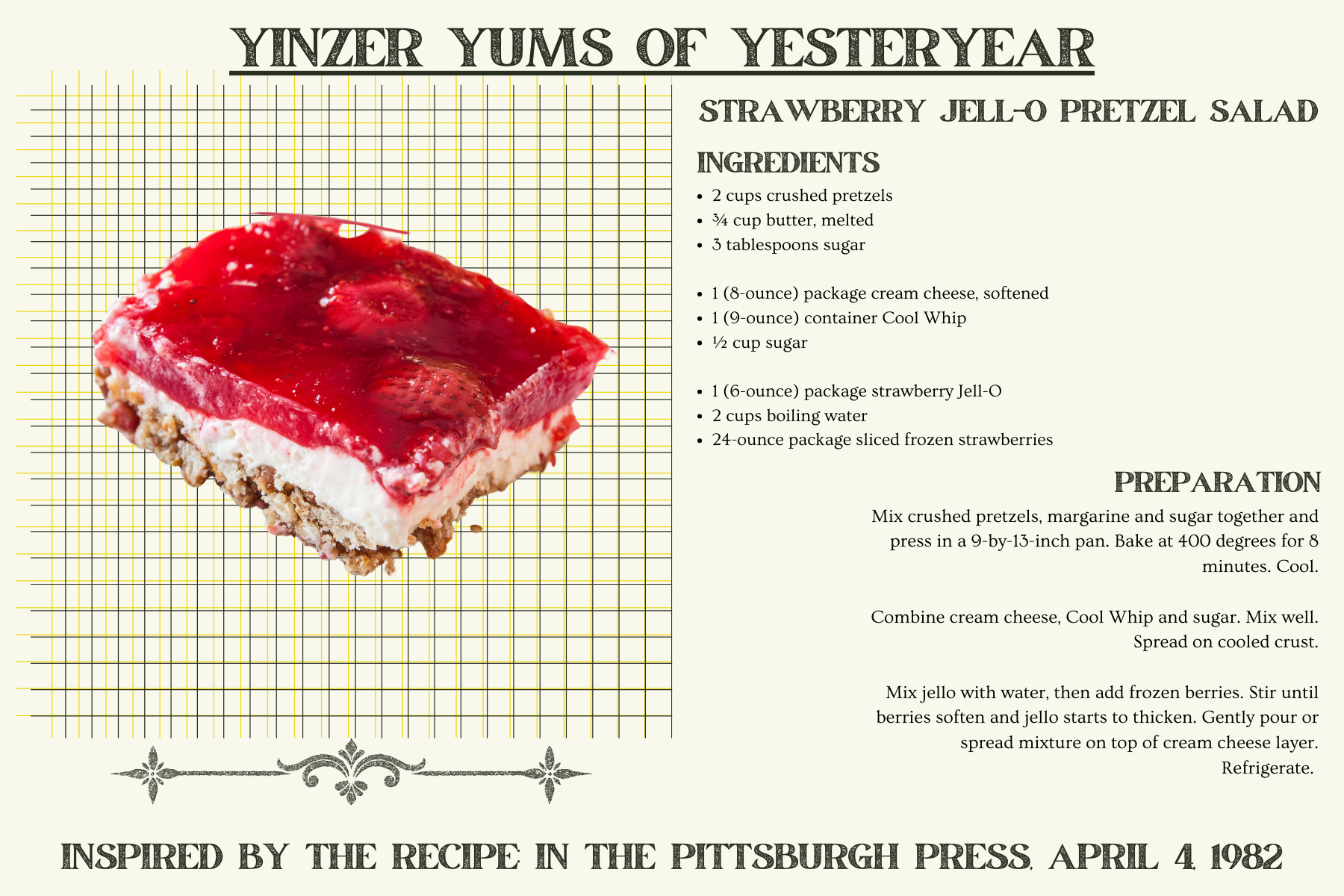 YINZER YUMS OF YESTERYEAR

STRAWBERRY JELL-O PRETZEL SALAD

INGREDIENTS

• 2 cups crushed pretzels
• ¾ cup butter, melted
• 3 tablespoons sugar

• 1 (8-ounce) package cream cheese, softened
• 1 (9-ounce) container Cool Whip
• ½ cup sugar

• 1 (6-ounce) package strawberry Jell-O
• 2 cups boiling water
• 24-ounce package sliced frozen strawberries

PREPARATION

Mix crushed pretzels, margarine and sugar together and press in a 9-by-13-inch pan. Bake at 400 degrees for 8 minutes. Cool.

Combine cream cheese, Cool Whip and sugar. Mix well. Spread on cooled crust.

Mix jello with water, then add frozen berries. Stir until berries soften and jello starts to thicken. Gently pour or spread mixture on top of cream cheese layer. Refrigerate.

INSPIRED BY THE RECIPE IN THE PITTSBURGH PRESS, APRIL 4, 1982